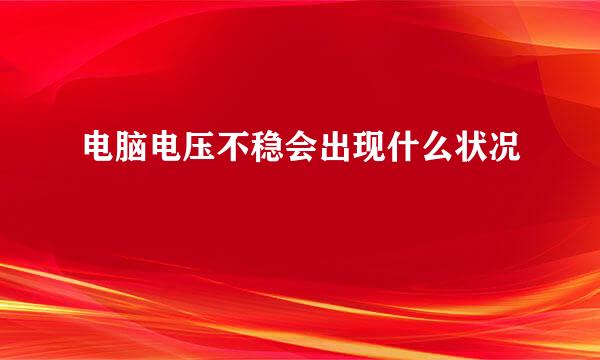 电脑电压不稳会出现什么状况